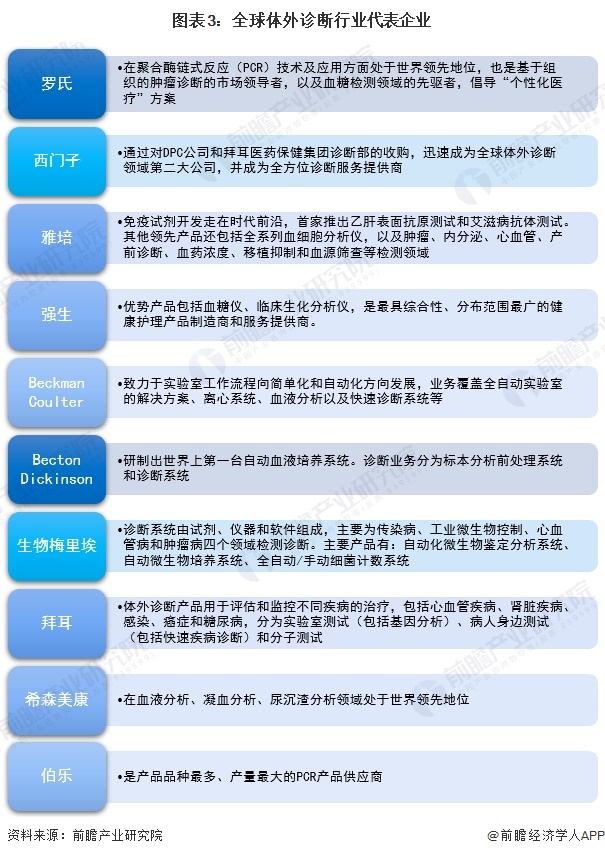 图表3：全球体外诊断行业代表企业

罗氏
•在聚合酶链式反应（PCR）技术及应用方面处于世界领先地位，也是基于组织的肿瘤诊断的市场领导者，以及血糖检测领域的先驱者，倡导“个性化医疗”方案

西门子
•通过对DPC公司和拜耳医药保健集团诊断部的收购，迅速成为全球体外诊断领域第二大公司，并成为全方位诊断服务提供商

雅培
•免疫试剂开发走在时代前沿，首家推出乙肝表面抗原测试和艾滋病抗体测试。其他领先产品还包括全系列血细胞分析仪，以及肿瘤、内分泌、心血管、产前诊断、血药浓度、移植抑制和血源筛查等检测领域

强生
•优势产品包括血糖仪、临床生化分析仪，是最具综合性、分布范围最广的健康护理产品制造商和服务提供商。

Beckman Coulter
•致力于实验室工作流程向简单化和自动化方向发展，业务覆盖全自动实验室的解决方案、离心系统、血液分析以及快速诊断系统等

Becton Dickinson
•研制出世界上第一台自动血液培养系统。诊断业务分为标本分析前处理系统和诊断系统

生物梅里埃
•诊断系统由试剂、仪器和软件组成，主要为传染病、工业微生物控制、心血管病和肿瘤病四个领域检测诊断。主要产品有：自动化微生物鉴定分析系统、自动微生物培养系统、全自动/手动细菌计数系统

拜耳
•体外诊断产品用于评估和监控不同疾病的治疗，包括心血管疾病、肾脏疾病、感染、癌症和糖尿病，分为实验室测试（包括基因分析）、病人身边测试（包括快速疾病诊断）和分子测试

希森美康
•在血液分析、凝血分析、尿沉渣分析领域处于世界领先地位

伯乐
•是产品品种最多、产量最大的PCR产品供应商

资料来源：前瞻产业研究院
@前瞻经济学人APP